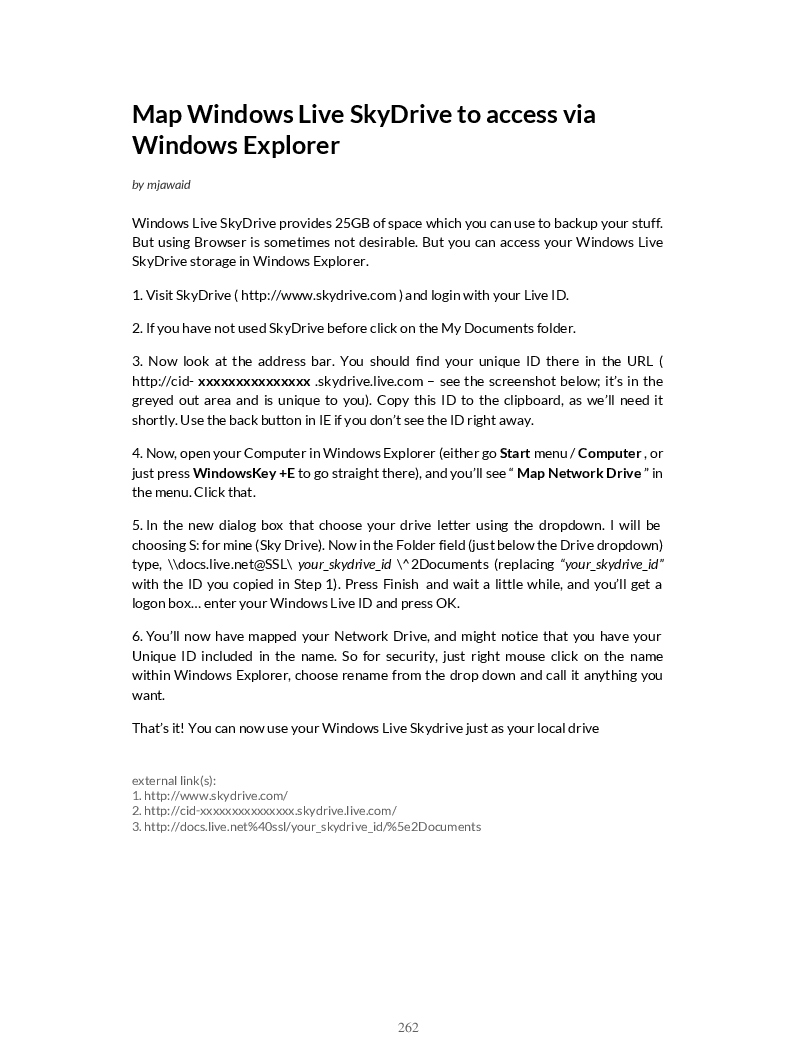 Map Windows Live SkyDrive to access via Windows Explorer

by mjawaid

Windows Live SkyDrive provides 25GB of space which you can use to backup your stuff. But using Browser is sometimes not desirable. But you can access your Windows Live SkyDrive storage in Windows Explorer.

1. Visit SkyDrive ( http://www.skydrive.com ) and login with your Live ID.

2. If you have not used SkyDrive before click on the My Documents folder.

3. Now look at the address bar. You should find your unique ID there in the URL ( http://cid- xxxxxxxxxxxxxxx .skydrive.live.com – see the screenshot below; it's in the greyed out area and is unique to you). Copy this ID to the clipboard, as we'll need it shortly. Use the back button in IE if you don't see the ID right away.

4. Now, open your Computer in Windows Explorer (either go Start menu / Computer , or just press WindowsKey +E to go straight there), and you'll see " Map Network Drive " in the menu. Click that.

5. In the new dialog box that choose your drive letter using the dropdown. I will be choosing S: for mine (Sky Drive). Now in the Folder field (just below the Drive dropdown) type, \\docs.live.net@SSL\ your_skydrive_id \^2Documents (replacing "your_skydrive_id" with the ID you copied in Step 1). Press Finish and wait a little while, and you'll get a logon box… enter your Windows Live ID and press OK.

6. You'll now have mapped your Network Drive, and might notice that you have your Unique ID included in the name. So for security, just right mouse click on the name within Windows Explorer, choose rename from the drop down and call it anything you want.

That's it! You can now use your Windows Live Skydrive just as your local drive

external link(s):
1. http://www.skydrive.com/
2. http://cid-xxxxxxxxxxxxxxx.skydrive.live.com/
3. http://docs.live.net%40ssl/your_skydrive_id/%5e2Documents

262